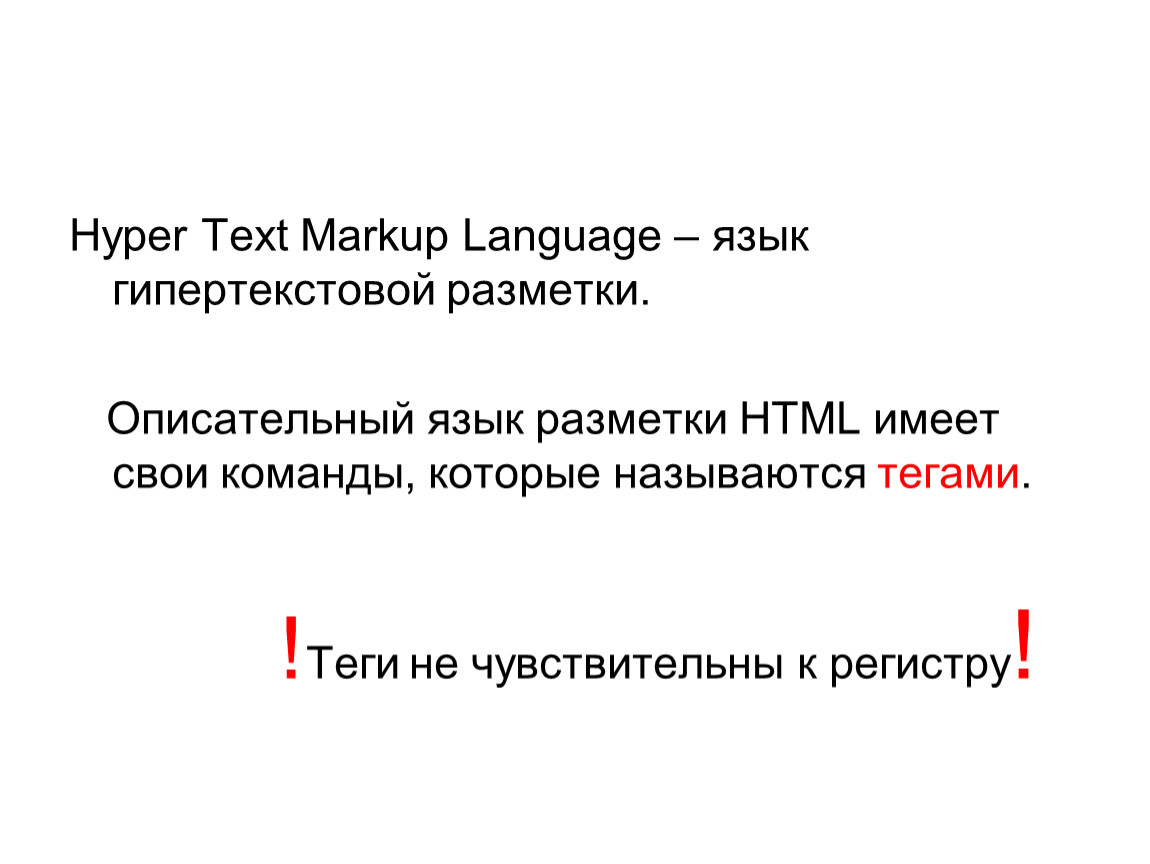 Hyper Text Markup Language – язык гипертекстовой разметки.

Описательный язык разметки HTML имеет свои команды, которые называются тегами.

!Теги не чувствительны к регистру!